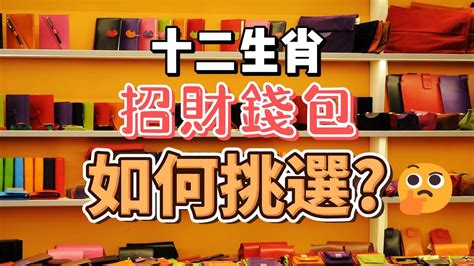 十二生肖
招財錢包
如何挑選?